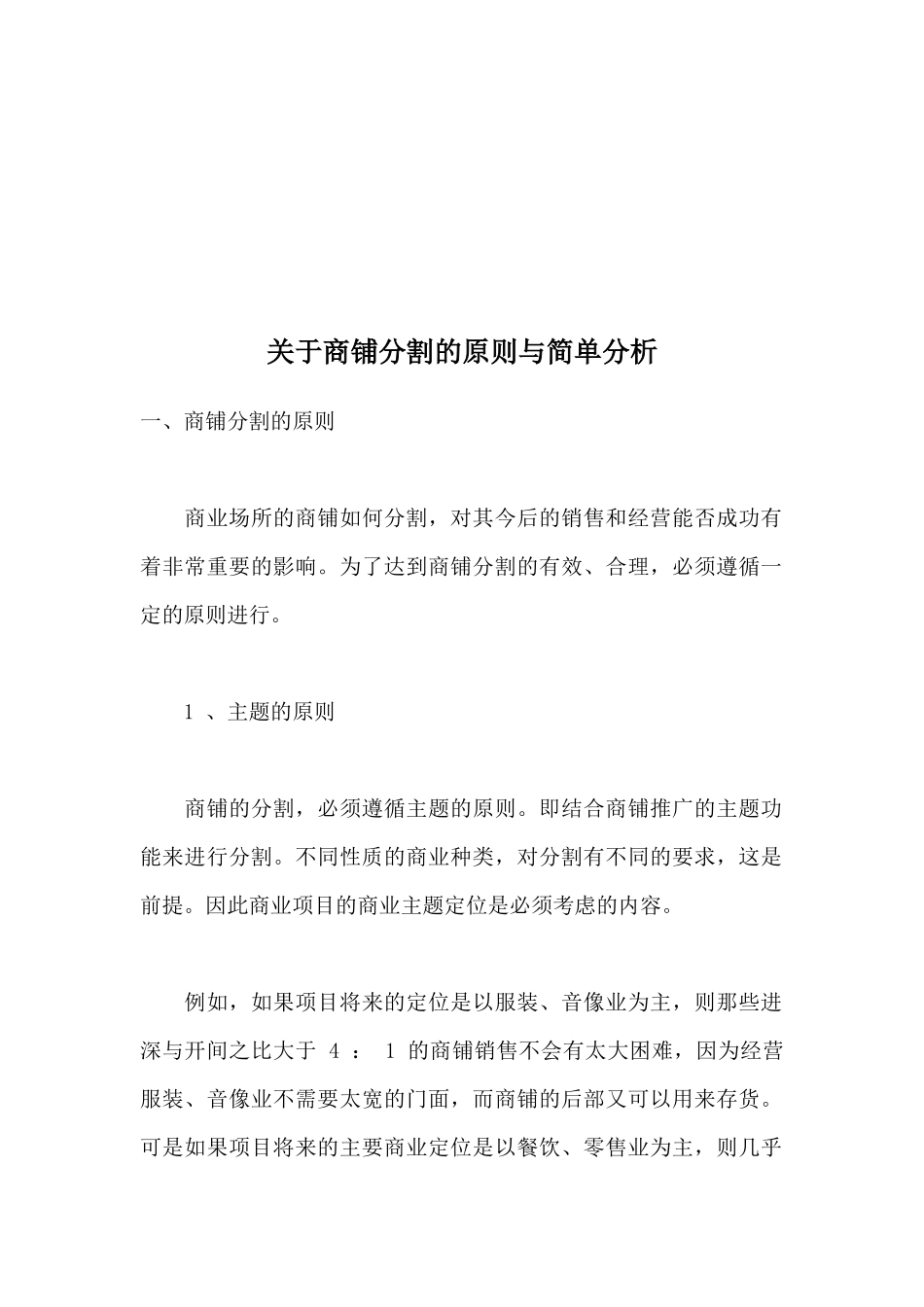 关于商铺分割的原则与简单分析

一、商铺分割的原则

商业场所的商铺如何分割，对其今后的销售和经营能否成功有着非常重要的影响。为了达到商铺分割的有效、合理，必须遵循一定的原则进行。

1 、主题的原则

商铺的分割，必须遵循主题的原则。即结合商铺推广的主题功能来进行分割。不同性质的商业种类，对分割有不同的要求，这是前提。因此商业项目的商业主题定位是必须考虑的内容。

例如，如果项目将来的定位是以服装、音像业为主，则那些进深与开间之比大于 4 ： 1 的商铺销售不会有太大困难，因为经营服装、音像业不需要太宽的门面，而商铺的后部又可以用来存货。可是如果项目将来的主要商业定位是以餐饮、零售业为主，则几乎